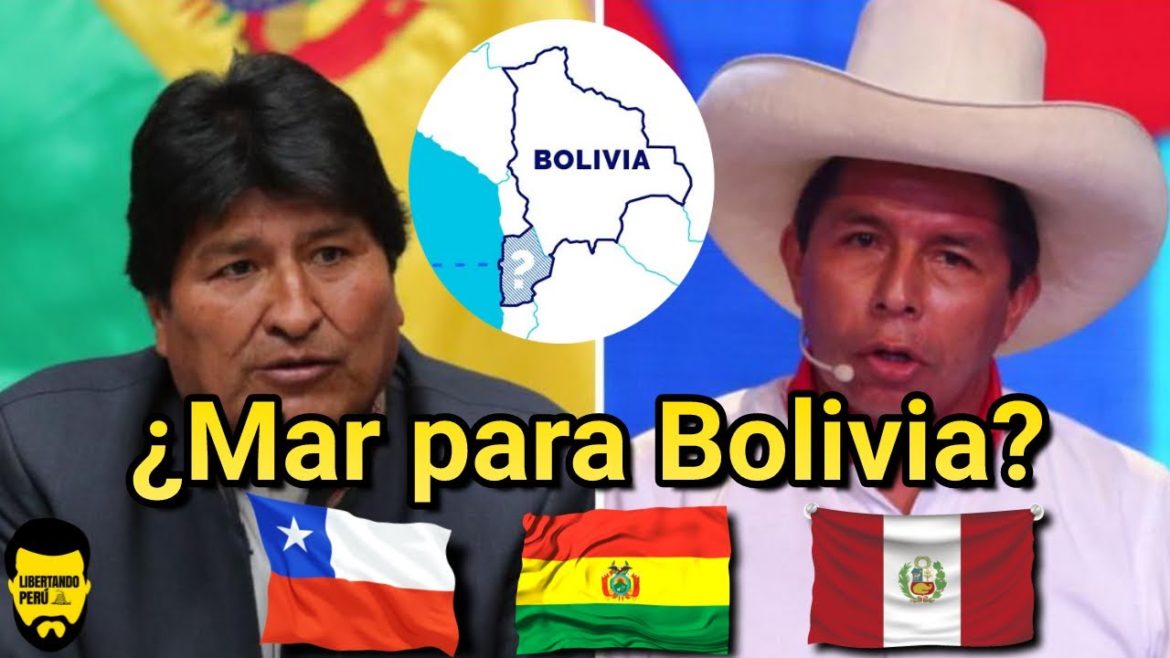 BOLIVIA
?
¿Mar para Bolivia?
LIBERTANDO PERÚ